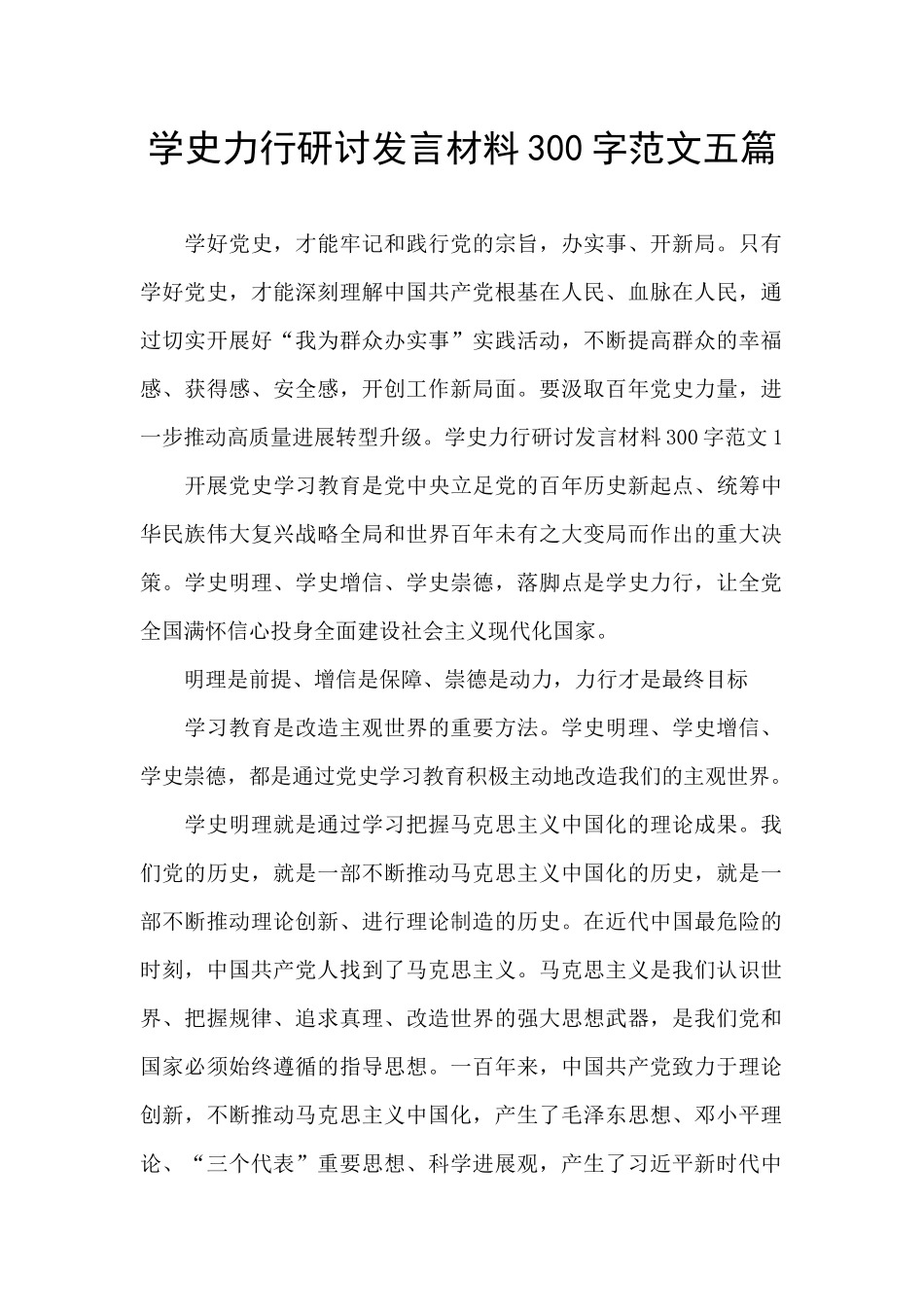 学史力行研讨发言材料300字范文五篇

学好党史，才能牢记和践行党的宗旨，办实事、开新局。只有学好党史，才能深刻理解中国共产党根基在人民、血脉在人民，通过切实开展好“我为群众办实事”实践活动，不断提高群众的幸福感、获得感、安全感，开创工作新局面。要汲取百年党史力量，进一步推动高质量进展转型升级。学史力行研讨发言材料300字范文1

开展党史学习教育是党中央立足党的百年历史新起点、统筹中华民族伟大复兴战略全局和世界百年未有之大变局而作出的重大决策。学史明理、学史增信、学史崇德，落脚点是学史力行，让全党全国满怀信心投身全面建设社会主义现代化国家。

明理是前提、增信是保障、崇德是动力，力行才是最终目标

学习教育是改造主观世界的重要方法。学史明理、学史增信、学史崇德，都是通过党史学习教育积极主动地改造我们的主观世界。

学史明理就是通过学习把握马克思主义中国化的理论成果。我们党的历史，就是一部不断推动马克思主义中国化的历史，就是一部不断推动理论创新、进行理论制造的历史。在近代中国最危险的时刻，中国共产党人找到了马克思主义。马克思主义是我们认识世界、把握规律、追求真理、改造世界的强大思想武器，是我们党和国家必须始终遵循的指导思想。一百年来，中国共产党致力于理论创新，不断推动马克思主义中国化，产生了毛泽东思想、邓小平理论、“三个代表”重要思想、科学进展观，产生了习近平新时代中